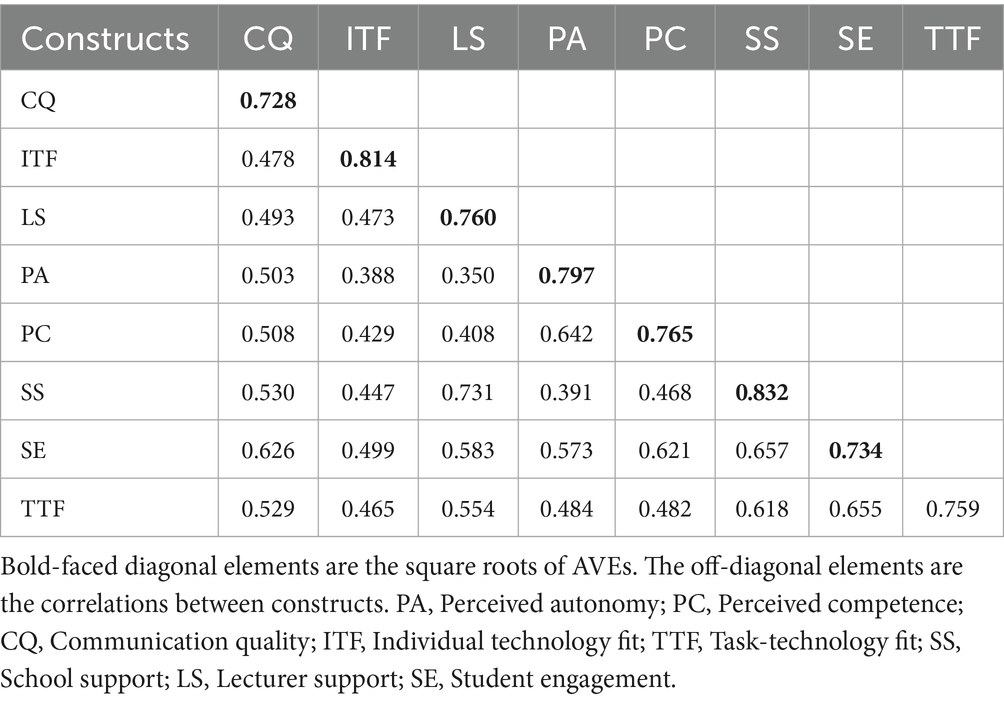 | Constructs | CQ | ITF | LS | PA | PC | SS | SE | TTF |
|---|---|---|---|---|---|---|---|---|
| CQ | **0.728** | | | | | | | |
| ITF | 0.478 | **0.814** | | | | | | |
| LS | 0.493 | 0.473 | **0.760** | | | | | |
| PA | 0.503 | 0.388 | 0.350 | **0.797** | | | | |
| PC | 0.508 | 0.429 | 0.408 | 0.642 | **0.765** | | | |
| SS | 0.530 | 0.447 | 0.731 | 0.391 | 0.468 | **0.832** | | |
| SE | 0.626 | 0.499 | 0.583 | 0.573 | 0.621 | 0.657 | **0.734** | |
| TTF | 0.529 | 0.465 | 0.554 | 0.484 | 0.482 | 0.618 | 0.655 | 0.759 |

Bold-faced diagonal elements are the square roots of AVEs. The off-diagonal elements are the correlations between constructs. PA, Perceived autonomy; PC, Perceived competence; CQ, Communication quality; ITF, Individual technology fit; TTF, Task-technology fit; SS, School support; LS, Lecturer support; SE, Student engagement.